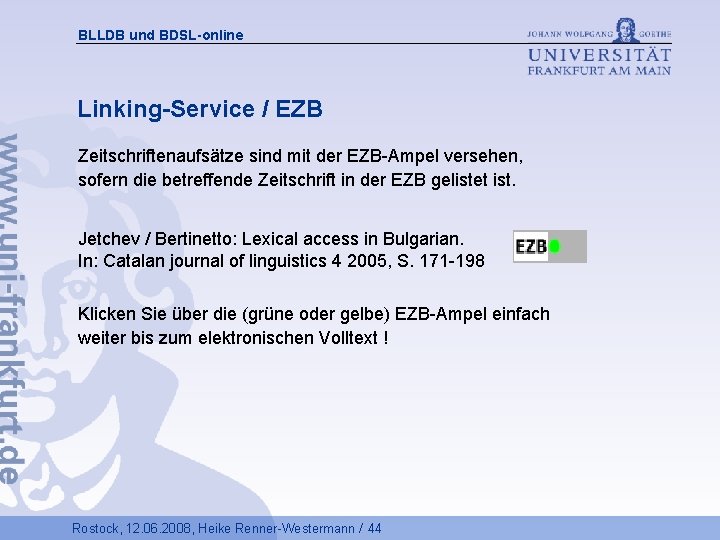 BLLDB und BDSL-online

JOHANN WOLFGANG GOETHE
UNIVERSITÄT
FRANKFURT AM MAIN

Linking-Service / EZB

Zeitschriftenaufsätze sind mit der EZB-Ampel versehen, sofern die betreffende Zeitschrift in der EZB gelistet ist.

Jetchev / Bertinetto: Lexical access in Bulgarian.
In: Catalan journal of linguistics 4 2005, S. 171-198

EZB

Klicken Sie über die (grüne oder gelbe) EZB-Ampel einfach weiter bis zum elektronischen Volltext !

Rostock, 12.06.2008, Heike Renner-Westermann / 44

www.uni-frankfurt.de